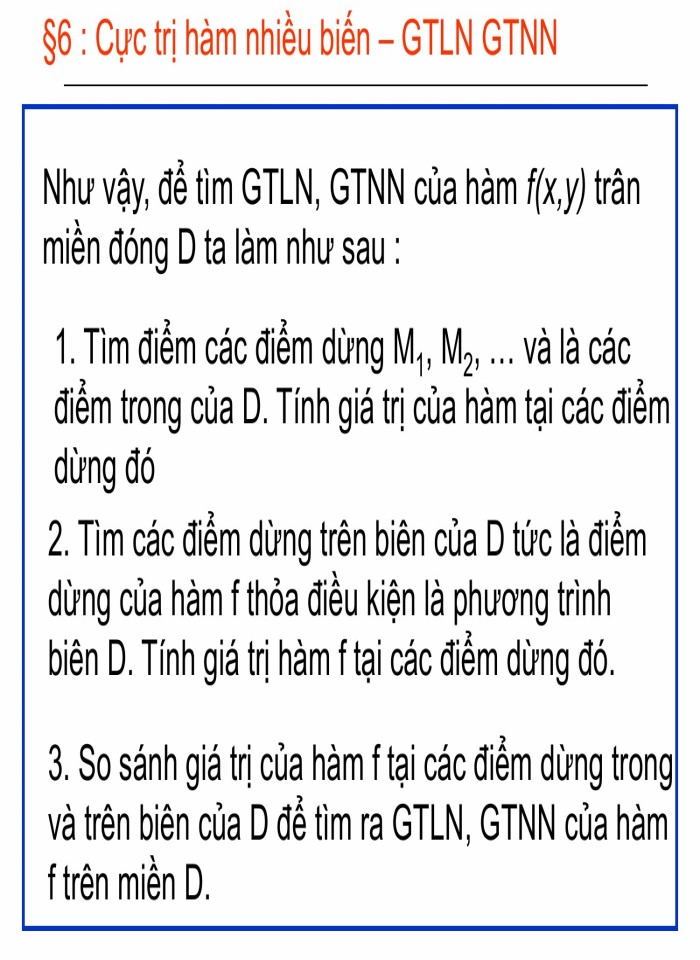 §6 : Cực trị hàm nhiều biến – GTLN GTNN

Như vậy, để tìm GTLN, GTNN của hàm $f(x,y)$ trân miền đóng D ta làm như sau :

1. Tìm điểm các điểm dừng $M_1$, $M_2$, ... và là các điểm trong của D. Tính giá trị của hàm tại các điểm dừng đó

2. Tìm các điểm dừng trên biên của D tức là điểm dừng của hàm f thỏa điều kiện là phương trình biên D. Tính giá trị hàm f tại các điểm dừng đó.

3. So sánh giá trị của hàm f tại các điểm dừng trong và trên biên của D để tìm ra GTLN, GTNN của hàm f trên miền D.